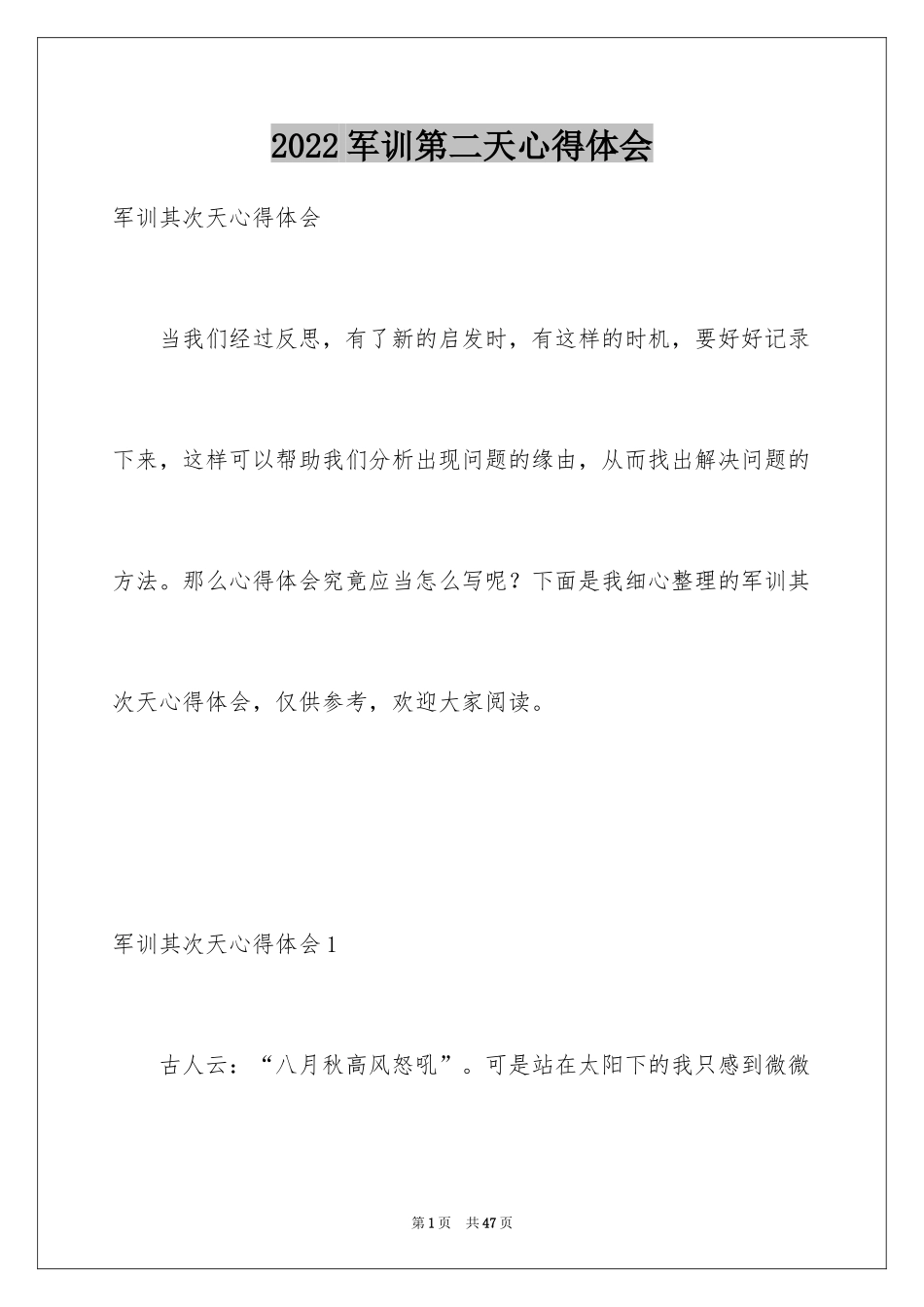 2022 军训第二天心得体会

军训其次天心得体会

当我们经过反思，有了新的启发时，有这样的时机，要好好记录下来，这样可以帮助我们分析出现问题的缘由，从而找出解决问题的方法。那么心得体会究竟应当怎么写呢？下面是我细心整理的军训其次天心得体会，仅供参考，欢迎大家阅读。

军训其次天心得体会 1

古人云：“八月秋高风怒吼”。可是站在太阳下的我只感到微微

第 1 页　共 47 页